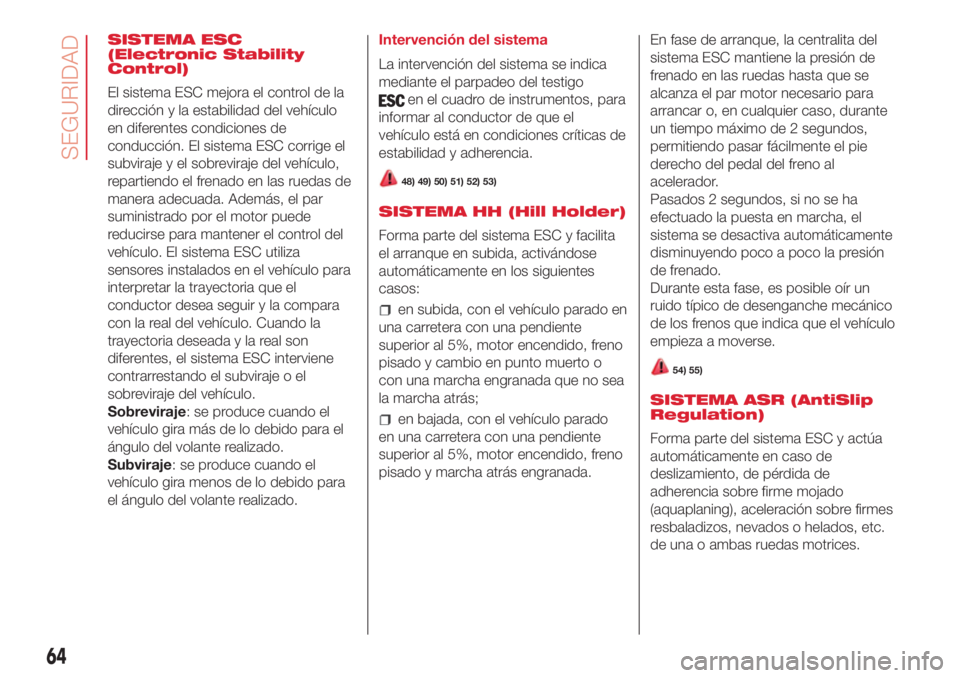 SEGURIDAD

SISTEMA ESC (Electronic Stability Control)

El sistema ESC mejora el control de la dirección y la estabilidad del vehículo en diferentes condiciones de conducción. El sistema ESC corrige el subviraje y el sobreviraje del vehículo, repartiendo el frenado en las ruedas de manera adecuada. Además, el par suministrado por el motor puede reducirse para mantener el control del vehículo. El sistema ESC utiliza sensores instalados en el vehículo para interpretar la trayectoria que el conductor desea seguir y la compara con la real del vehículo. Cuando la trayectoria deseada y la real son diferentes, el sistema ESC interviene contrarrestando el subviraje o el sobreviraje del vehículo.
Sobreviraje: se produce cuando el vehículo gira más de lo debido para el ángulo del volante realizado.
Subviraje: se produce cuando el vehículo gira menos de lo debido para el ángulo del volante realizado.

Intervención del sistema

La intervención del sistema se indica mediante el parpadeo del testigo ESC en el cuadro de instrumentos, para informar al conductor de que el vehículo está en condiciones críticas de estabilidad y adherencia.

48) 49) 50) 51) 52) 53)

SISTEMA HH (Hill Holder)

Forma parte del sistema ESC y facilita el arranque en subida, activándose automáticamente en los siguientes casos:

en subida, con el vehículo parado en una carretera con una pendiente superior al 5%, motor encendido, freno pisado y cambio en punto muerto o con una marcha engranada que no sea la marcha atrás;

en bajada, con el vehículo parado en una carretera con una pendiente superior al 5%, motor encendido, freno pisado y marcha atrás engranada.

En fase de arranque, la centralita del sistema ESC mantiene la presión de frenado en las ruedas hasta que se alcanza el par motor necesario para arrancar o, en cualquier caso, durante un tiempo máximo de 2 segundos, permitiendo pasar fácilmente el pie derecho del pedal del freno al acelerador.
Pasados 2 segundos, si no se ha efectuado la puesta en marcha, el sistema se desactiva automáticamente disminuyendo poco a poco la presión de frenado.
Durante esta fase, es posible oír un ruido típico de desenganche mecánico de los frenos que indica que el vehículo empieza a moverse.

54) 55)

SISTEMA ASR (AntiSlip Regulation)

Forma parte del sistema ESC y actúa automáticamente en caso de deslizamiento, de pérdida de adherencia sobre firme mojado (aquaplaning), aceleración sobre firmes resbaladizos, nevados o helados, etc. de una o ambas ruedas motrices.

64

carmanualsonline.info